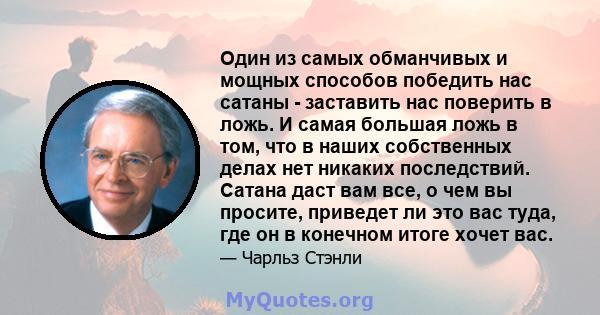 Один из самых обманчивых и мощных способов победить нас сатаны - заставить нас поверить в ложь. И самая большая ложь в том, что в наших собственных делах нет никаких последствий. Сатана даст вам все, о чем вы просите, приведет ли это вас туда, где он в конечном итоге хочет вас.

— Чарльз Стэнли

MyQuotes.org